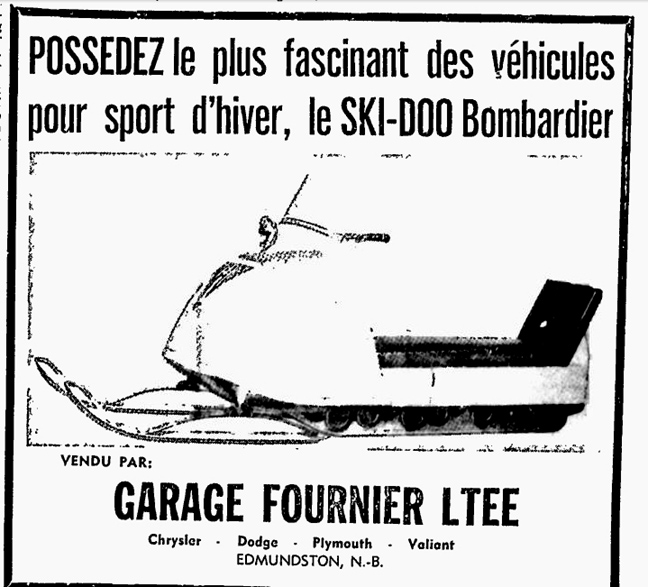 POSSEDEZ le plus fascinant des véhicules pour sport d'hiver, le SKI-DOO Bombardier

VENDU PAR:

GARAGE FOURNIER LTEE

Chrysler - Dodge - Plymouth - Valiant
EDMUNDSTON, N.-B.